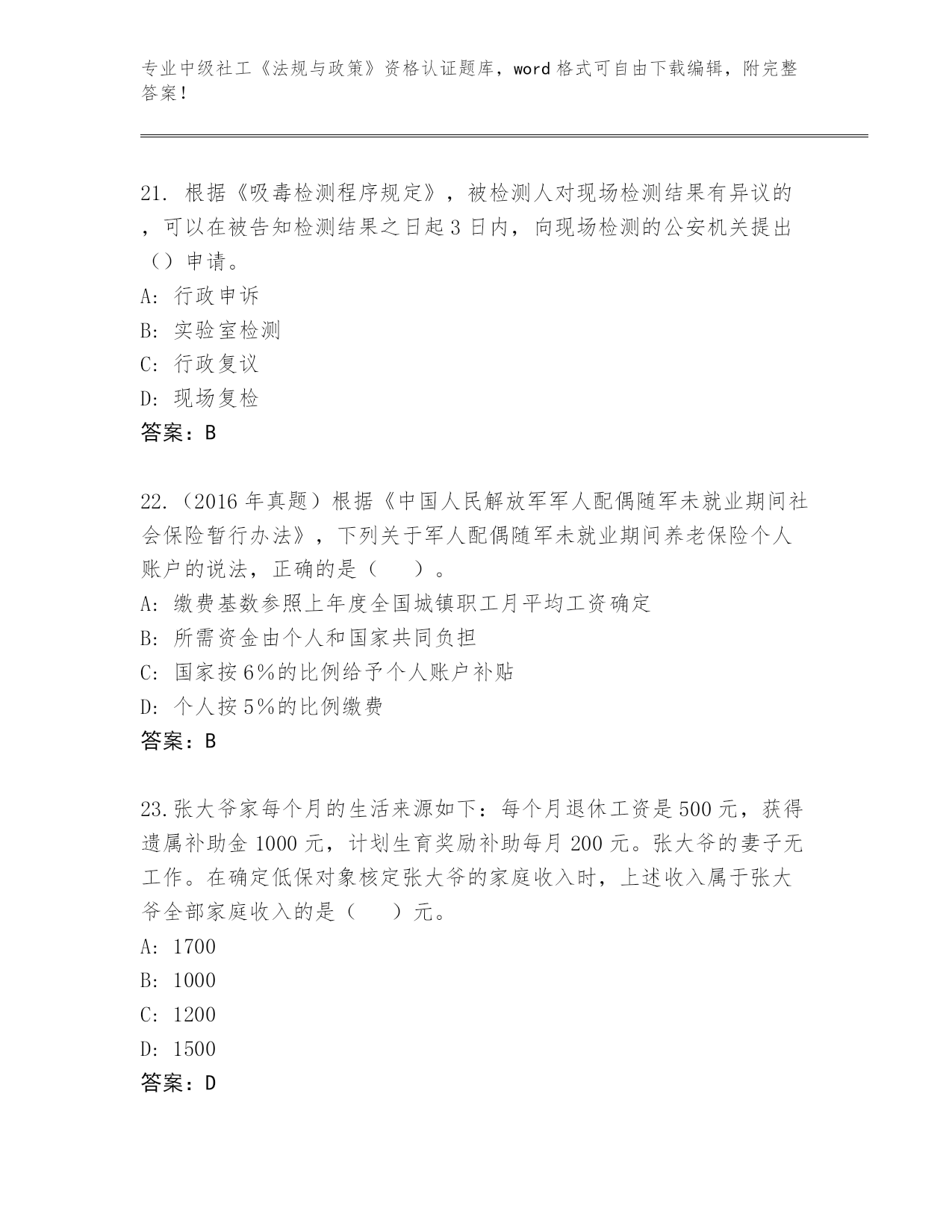 专业中级社工《法规与政策》资格认证题库，word 格式可自由下载编辑，附完整答案！

21. 根据《吸毒检测程序规定》，被检测人对现场检测结果有异议的，可以在被告知检测结果之日起 3 日内，向现场检测的公安机关提出（）申请。
A: 行政申诉
B: 实验室检测
C: 行政复议
D: 现场复检
答案：B

22.（2016 年真题）根据《中国人民解放军军人配偶随军未就业期间社会保险暂行办法》，下列关于军人配偶随军未就业期间养老保险个人账户的说法，正确的是（　）。
A: 缴费基数参照上年度全国城镇职工月平均工资确定
B: 所需资金由个人和国家共同负担
C: 国家按 6％的比例给予个人账户补贴
D: 个人按 5％的比例缴费
答案：B

23.张大爷家每个月的生活来源如下：每个月退休工资是 500 元，获得遗属补助金 1000 元，计划生育奖励补助每月 200 元。张大爷的妻子无工作。在确定低保对象核定张大爷的家庭收入时，上述收入属于张大爷全部家庭收入的是（　）元。
A: 1700
B: 1000
C: 1200
D: 1500
答案：D